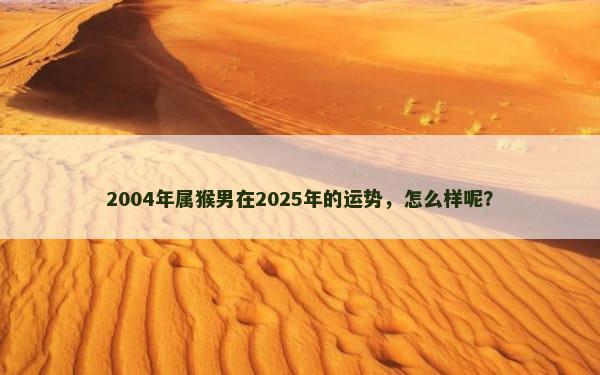 2004年属猴男在2025年的运势，怎么样呢?